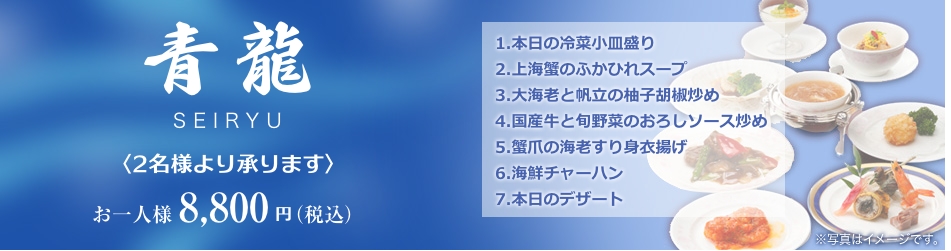 青龍
SEIRYU
〈2名様より承ります〉
お一人様 8,800 円(税込)

1.本日の冷菜小皿盛り
2.上海蟹のふかひれスープ
3.大海老と帆立の柚子胡椒炒め
4.国産牛と旬野菜のおろしソース炒め
5.蟹爪の海老すり身衣揚げ
6.海鮮チャーハン
7.本日のデザート

※写真はイメージです。